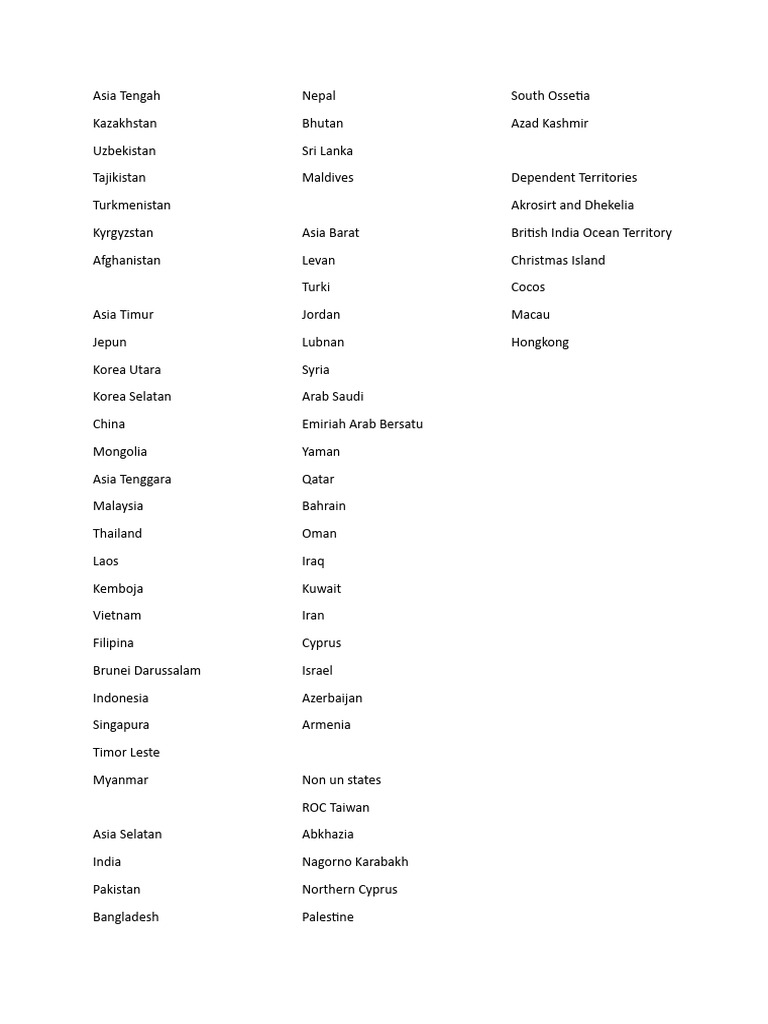 Asia Tengah

Kazakhstan

Uzbekistan

Tajikistan

Turkmenistan

Kyrgyzstan

Afghanistan

Asia Timur

Jepun

Korea Utara

Korea Selatan

China

Mongolia

Asia Tenggara

Malaysia

Thailand

Laos

Kemboja

Vietnam

Filipina

Brunei Darussalam

Indonesia

Singapura

Timor Leste

Myanmar

Asia Selatan

India

Pakistan

Bangladesh

Nepal

Bhutan

Sri Lanka

Maldives

Asia Barat

Levan

Turki

Jordan

Lubnan

Syria

Arab Saudi

Emiriah Arab Bersatu

Yaman

Qatar

Bahrain

Oman

Iraq

Kuwait

Iran

Cyprus

Israel

Azerbaijan

Armenia

Non un states

ROC Taiwan

Abkhazia

Nagorno Karabakh

Northern Cyprus

Palestine

South Ossetia

Azad Kashmir

Dependent Territories

Akrosirt and Dhekelia

British India Ocean Territory

Christmas Island

Cocos

Macau

Hongkong